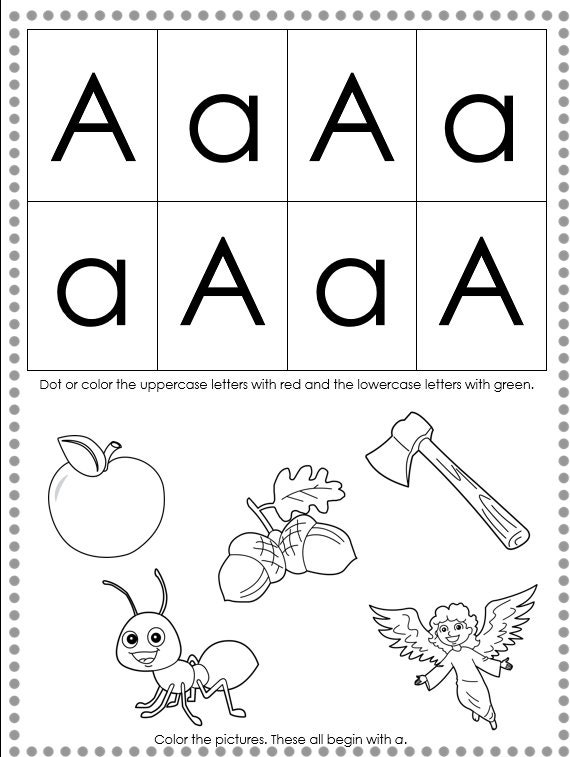 | A | a | A | a |
|---|---|---|---|
| a | A | a | A |

Dot or color the uppercase letters with red and the lowercase letters with green.

Color the pictures. These all begin with a.